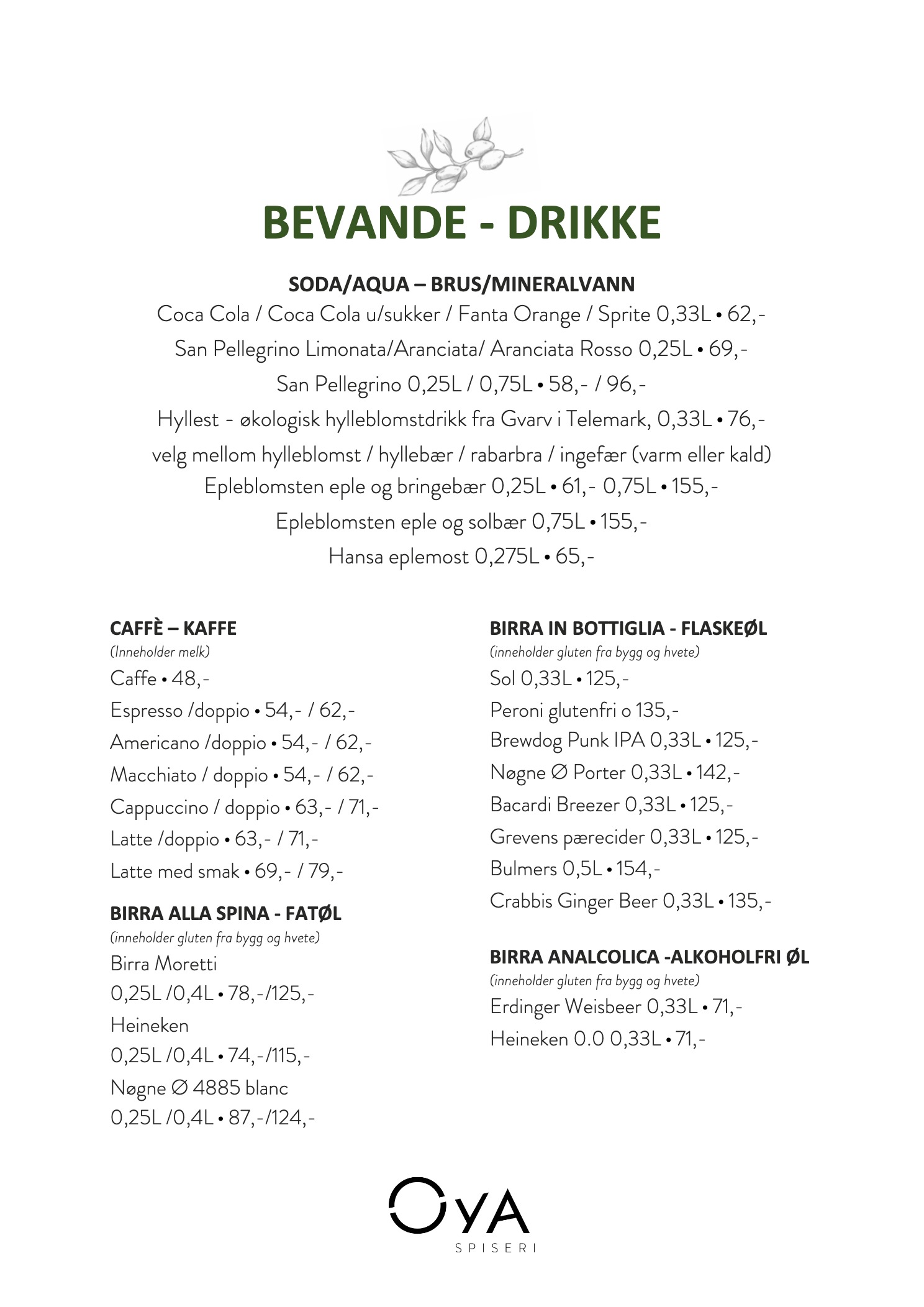 BEVANDE - DRIKKE

SODA/AQUA – BRUS/MINERALVANN
Coca Cola / Coca Cola u/sukker / Fanta Orange / Sprite 0,33L • 62,-
San Pellegrino Limonata/Aranciata/ Aranciata Rosso 0,25L • 69,-
San Pellegrino 0,25L / 0,75L • 58,- / 96,-
Hyllest - økologisk hylleblomstdrikk fra Gvarv i Telemark, 0,33L • 76,-
velg mellom hylleblomst / hyllebær / rabarbra / ingefær (varm eller kald)
Epleblomsten eple og bringebær 0,25L • 61,- 0,75L • 155,-
Epleblomsten eple og solbær 0,75L • 155,-
Hansa eplemost 0,275L • 65,-

CAFFÈ – KAFFE
(Inneholder melk)
Caffe • 48,-
Espresso /doppio • 54,- / 62,-
Americano /doppio • 54,- / 62,-
Macchiato / doppio • 54,- / 62,-
Cappuccino / doppio • 63,- / 71,-
Latte /doppio • 63,- / 71,-
Latte med smak • 69,- / 79,-

BIRRA ALLA SPINA - FATØL
(inneholder gluten fra bygg og hvete)
Birra Moretti
0,25L /0,4L • 78,-/125,-
Heineken
0,25L /0,4L • 74,-/115,-
Nøgne Ø 4885 blanc
0,25L /0,4L • 87,-/124,-

BIRRA IN BOTTIGLIA - FLASKEØL
(inneholder gluten fra bygg og hvete)
Sol 0,33L • 125,-
Peroni glutenfri o 135,-
Brewdog Punk IPA 0,33L • 125,-
Nøgne Ø Porter 0,33L • 142,-
Bacardi Breezer 0,33L • 125,-
Grevens pærecider 0,33L • 125,-
Bulmers 0,5L • 154,-
Crabbis Ginger Beer 0,33L • 135,-

BIRRA ANALCOLICA -ALKOHOLFRI ØL
(inneholder gluten fra bygg og hvete)
Erdinger Weisbeer 0,33L • 71,-
Heineken 0.0 0,33L • 71,-

OYA
SPISERI